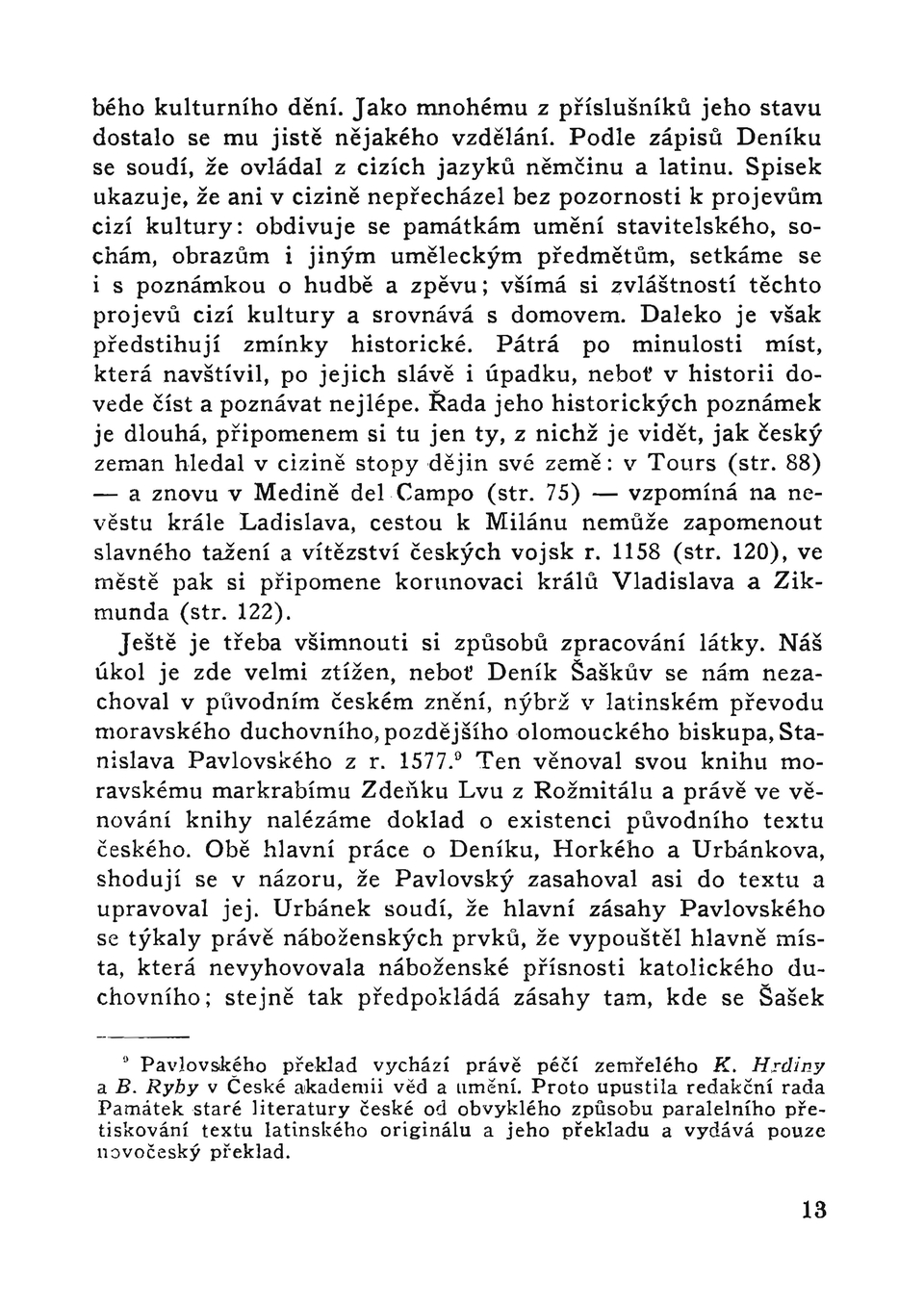 bého kulturního dění. Jako mnohému z příslušníků jeho stavu dostalo se mu jistě nějakého vzdělání. Podle zápisů Deníku se soudí, že ovládal z cizích jazyků němčinu a latinu. Spisek ukazuje, že ani v cizině nepřecházel bez pozornosti k projevům cizí kultury: obdivuje se památkám umění stavitelského, sochám, obrazům i jiným uměleckým předmětům, setkáme se i s poznámkou o hudbě a zpěvu; všímá si zvláštností těchto projevů cizí kultury a srovnává s domovem. Daleko je však předstihují zmínky historické. Pátrá po minulosti míst, která navštívil, po jejich slávě i úpadku, neboť v historii dovede číst a poznávat nejlépe. Řada jeho historických poznámek je dlouhá, připomenem si tu jen ty, z nichž je vidět, jak český zeman hledal v cizině stopy dějin své země: v Tours (str. 88) — a znovu v Medině del Campo (str. 75) — vzpomíná na nevěstu krále Ladislava, cestou k Milánu nemůže zapomenout slavného tažení a vítězství českých vojsk r. 1158 (str. 120), ve městě pak si připomene korunovaci králů Vladislava a Zikmunda (str. 122).

Ještě je třeba všimnouti si způsobů zpracování látky. Náš úkol je zde velmi ztížen, neboť Deník Šaškův se nám nezachoval v původním českém znění, nýbrž v latinském převodu moravského duchovního, pozdějšího olomouckého biskupa, Stanislava Pavlovského z r. 1577.$^9$ Ten věnoval svou knihu moravskému markrabímu Zdeňku Lvu z Rožmitálu a právě ve věnování knihy nalézáme doklad o existenci původního textu českého. Obě hlavní práce o Deníku, Horkého a Urbánkova, shodují se v názoru, že Pavlovský zasahoval asi do textu a upravoval jej. Urbánek soudí, že hlavní zásahy Pavlovského se týkaly právě náboženských prvků, že vypouštěl hlavně místa, která nevyhovovala náboženské přísnosti katolického duchovního; stejně tak předpokládá zásahy tam, kde se Šašek

$^9$ Pavlovského překlad vychází právě péčí zemřelého K. Hrdiny a B. Ryby v České akademii věd a umění. Proto upustila redakční rada Památek staré literatury české od obvyklého způsobu paralelního přetiskování textu latinského originálu a jeho překladu a vydává pouze novočeský překlad.

13